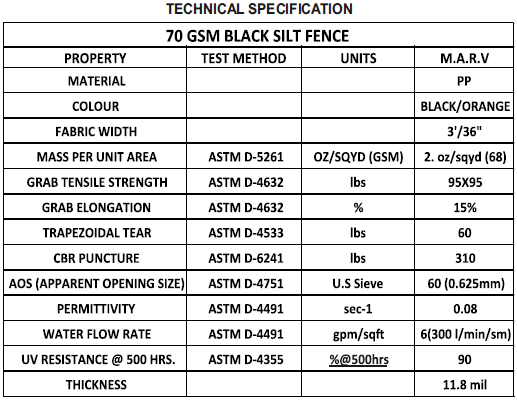 TECHNICAL SPECIFICATION

| 70 GSM BLACK SILT FENCE | | | |
|---|---|---|---|
| PROPERTY | TEST METHOD | UNITS | M.A.R.V |
| MATERIAL | | | PP |
| COLOUR | | | BLACK/ORANGE |
| FABRIC WIDTH | | | 3'/36" |
| MASS PER UNIT AREA | ASTM D-5261 | OZ/SQYD (GSM) | 2. oz/sqyd (68) |
| GRAB TENSILE STRENGTH | ASTM D-4632 | lbs | 95X95 |
| GRAB ELONGATION | ASTM D-4632 | % | 15% |
| TRAPEZOIDAL TEAR | ASTM D-4533 | lbs | 60 |
| CBR PUNCTURE | ASTM D-6241 | lbs | 310 |
| AOS (APPARENT OPENING SIZE) | ASTM D-4751 | U.S Sieve | 60 (0.625mm) |
| PERMITTIVITY | ASTM D-4491 | sec-1 | 0.08 |
| WATER FLOW RATE | ASTM D-4491 | gpm/sqft | 6(300 l/min/sm) |
| UV RESISTANCE @ 500 HRS. | ASTM D-4355 | %@500hrs | 90 |
| THICKNESS | | | 11.8 mil |